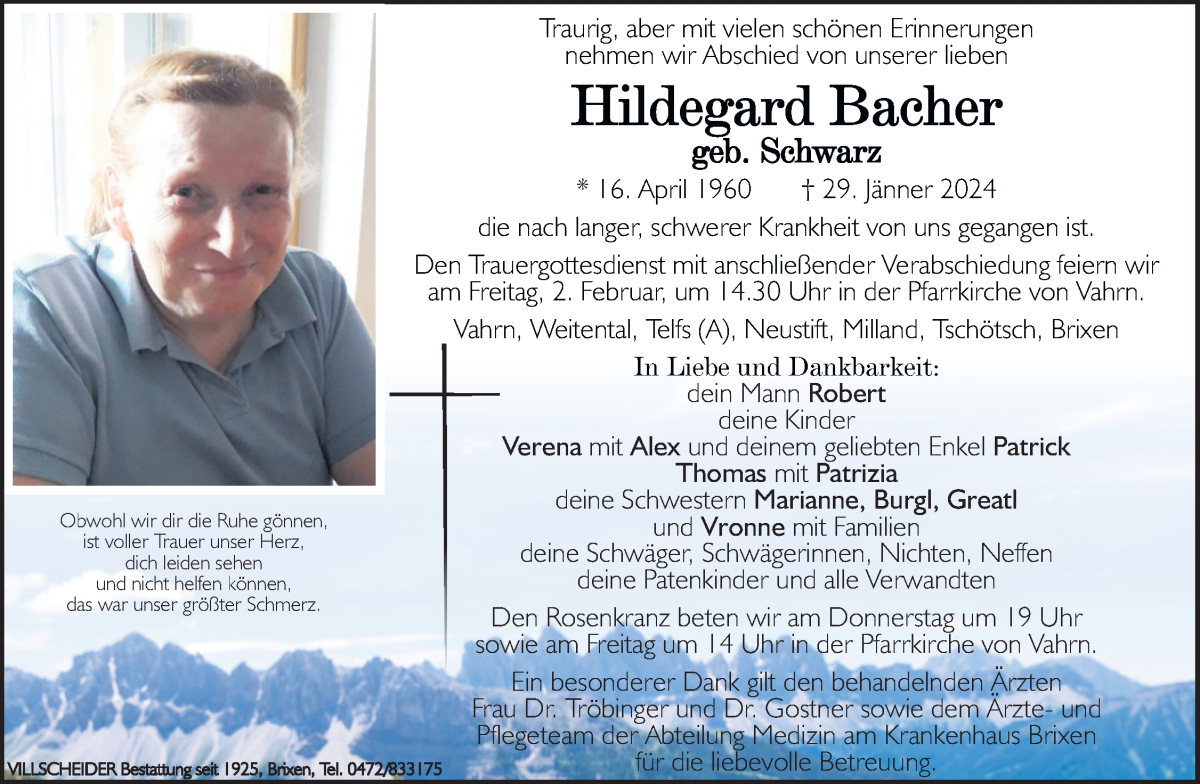 Traurig, aber mit vielen schönen Erinnerungen nehmen wir Abschied von unserer lieben

Hildegard Bacher
geb. Schwarz

* 16. April 1960 † 29. Jänner 2024

die nach langer, schwerer Krankheit von uns gegangen ist.

Den Trauergottesdienst mit anschließender Verabschiedung feiern wir am Freitag, 2. Februar, um 14.30 Uhr in der Pfarrkirche von Vahrn.

Vahrn, Weitental, Telfs (A), Neustift, Milland, Tschötsch, Brixen

In Liebe und Dankbarkeit:
dein Mann Robert
deine Kinder
Verena mit Alex und deinem geliebten Enkel Patrick
Thomas mit Patrizia
deine Schwestern Marianne, Burgl, Greatl
und Vronne mit Familien
deine Schwäger, Schwägerinnen, Nichten, Neffen
deine Patenkinder und alle Verwandten

Den Rosenkranz beten wir am Donnerstag um 19 Uhr sowie am Freitag um 14 Uhr in der Pfarrkirche von Vahrn.

Ein besonderer Dank gilt den behandelnden Ärzten Frau Dr. Tröbinger und Dr. Gostner sowie dem Ärzte- und Pflegeteam der Abteilung Medizin am Krankenhaus Brixen für die liebevolle Betreuung.

Obwohl wir dir die Ruhe gönnen,
ist voller Trauer unser Herz,
dich leiden sehen
und nicht helfen können,
das war unser größter Schmerz.

VILLSCHEIDER Bestattung seit 1925, Brixen, Tel. 0472/833175